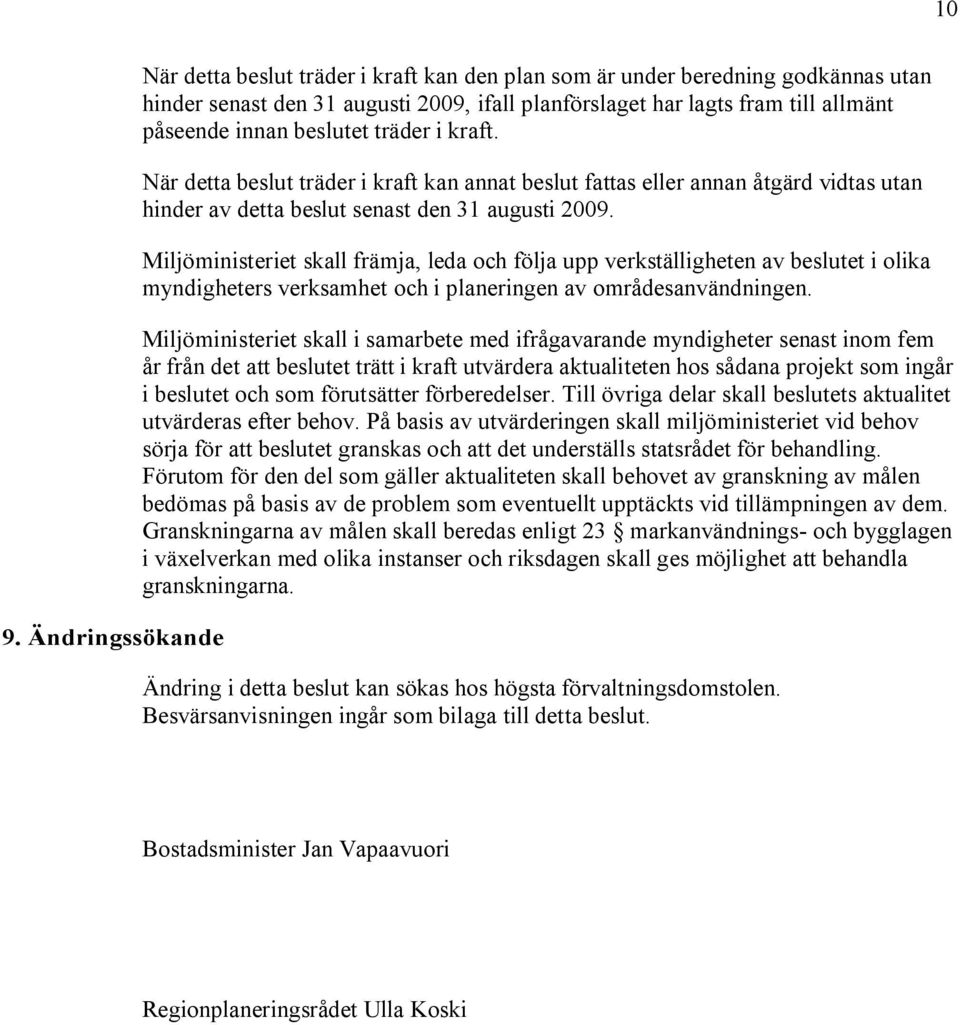 10

När detta beslut träder i kraft kan den plan som är under beredning godkännas utan hinder senast den 31 augusti 2009, ifall planförslaget har lagts fram till allmänt påseende innan beslutet träder i kraft.

När detta beslut träder i kraft kan annat beslut fattas eller annan åtgärd vidtas utan hinder av detta beslut senast den 31 augusti 2009.

Miljöministeriet skall främja, leda och följa upp verkställigheten av beslutet i olika myndigheters verksamhet och i planeringen av områdesanvändningen.

Miljöministeriet skall i samarbete med ifrågavarande myndigheter senast inom fem år från det att beslutet trätt i kraft utvärdera aktualiteten hos sådana projekt som ingår i beslutet och som förutsätter förberedelser. Till övriga delar skall beslutets aktualitet utvärderas efter behov. På basis av utvärderingen skall miljöministeriet vid behov sörja för att beslutet granskas och att det underställs statsrådet för behandling. Förutom för den del som gäller aktualiteten skall behovet av granskning av målen bedömas på basis av de problem som eventuellt upptäckts vid tillämpningen av dem. Granskningarna av målen skall beredas enligt 23 § markanvändnings- och bygglagen i växelverkan med olika instanser och riksdagen skall ges möjlighet att behandla granskningarna.

9. Ändringssökande

Ändring i detta beslut kan sökas hos högsta förvaltningsdomstolen. Besvärsanvisningen ingår som bilaga till detta beslut.

Bostadsminister Jan Vapaavuori

Regionplaneringsrådet Ulla Koski